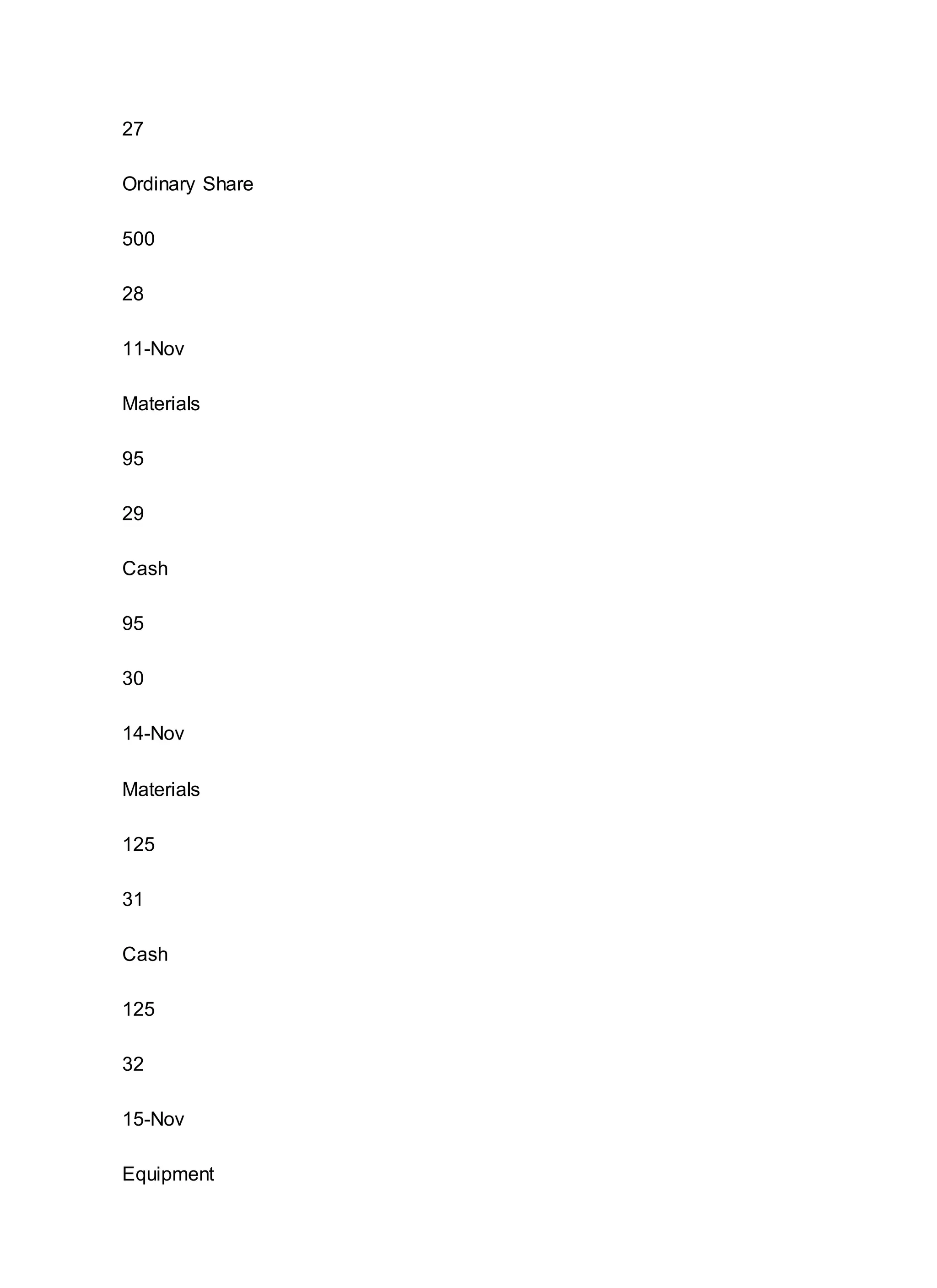 27

Ordinary Share

500

28

11-Nov

Materials

95

29

Cash

95

30

14-Nov

Materials

125

31

Cash

125

32

15-Nov

Equipment